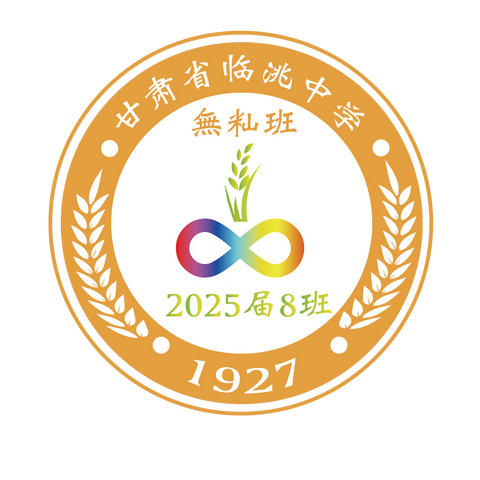 甘肃省临洮中学

無私班

2025届8班

1927